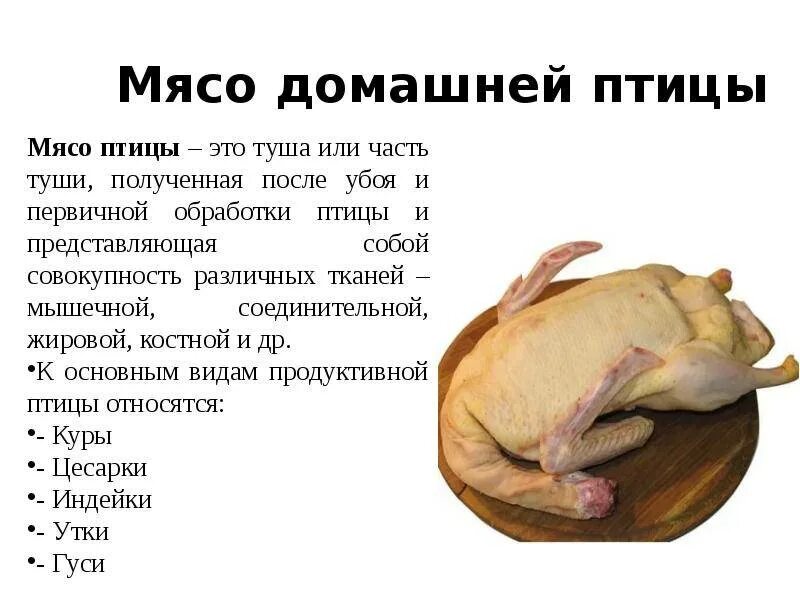 Мясо домашней птицы

Мясо птицы – это туша или часть туши, полученная после убоя и первичной обработки птицы и представляющая собой совокупность различных тканей – мышечной, соединительной, жировой, костной и др.

• К основным видам продуктивной птицы относятся:
• - Куры
• - Цесарки
• - Индейки
• - Утки
• - Гуси